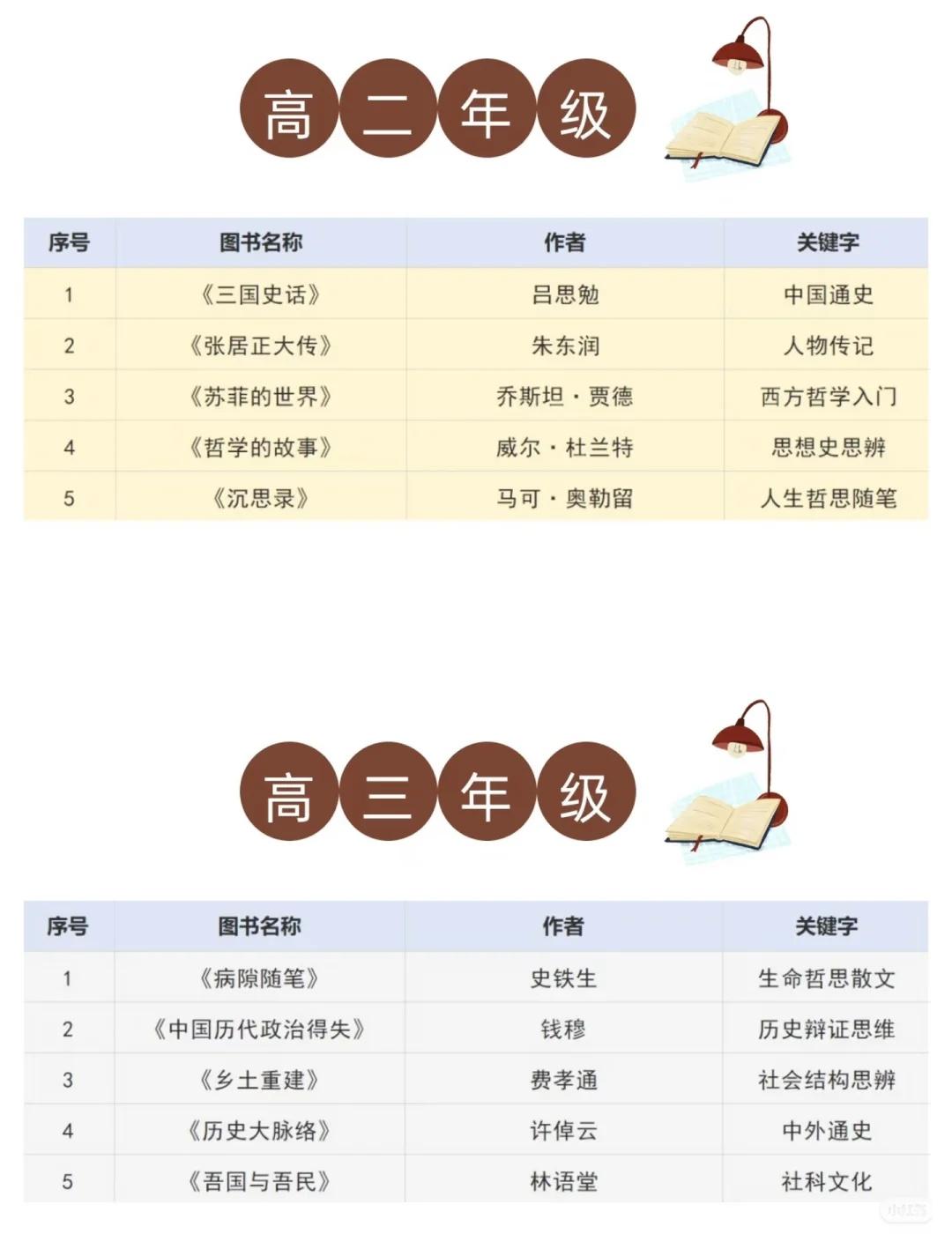 高二年级

| 序号 | 图书名称 | 作者 | 关键字 |
|---|---|---|---|
| 1 | 《三国史话》 | 吕思勉 | 中国通史 |
| 2 | 《张居正大传》 | 朱东润 | 人物传记 |
| 3 | 《苏菲的世界》 | 乔斯坦·贾德 | 西方哲学入门 |
| 4 | 《哲学的故事》 | 威尔·杜兰特 | 思想史思辨 |
| 5 | 《沉思录》 | 马可·奥勒留 | 人生哲思随笔 |

高三年级

| 序号 | 图书名称 | 作者 | 关键字 |
|---|---|---|---|
| 1 | 《病隙随笔》 | 史铁生 | 生命哲思散文 |
| 2 | 《中国历代政治得失》 | 钱穆 | 历史辩证思维 |
| 3 | 《乡土重建》 | 费孝通 | 社会结构思辨 |
| 4 | 《历史大脉络》 | 许倬云 | 中外通史 |
| 5 | 《吾国与吾民》 | 林语堂 | 社科文化 |